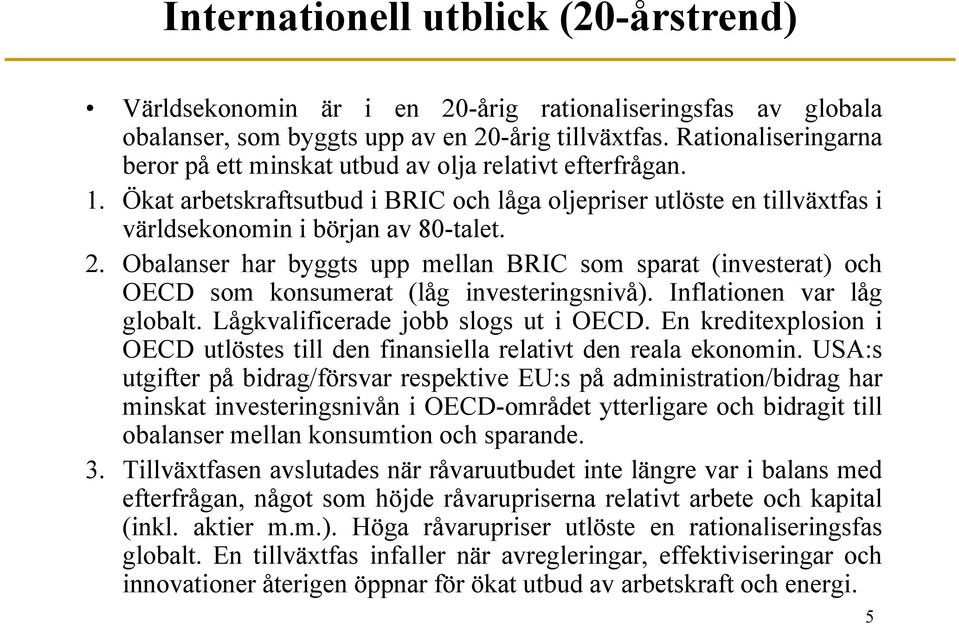 Internationell utblick (20-årstrend)

• Världsekonomin är i en 20-årig rationaliseringsfas av globala obalanser, som byggts upp av en 20-årig tillväxtfas. Rationaliseringarna beror på ett minskat utbud av olja relativt efterfrågan.

1. Ökat arbetskraftsutbud i BRIC och låga oljepriser utlöste en tillväxtfas i världsekonomin i början av 80-talet.

2. Obalanser har byggts upp mellan BRIC som sparat (investerat) och OECD som konsumerat (låg investeringsnivå). Inflationen var låg globalt. Lågkvalificerade jobb slogs ut i OECD. En kreditexplosion i OECD utlöstes till den finansiella relativt den reala ekonomin. USA:s utgifter på bidrag/försvar respektive EU:s på administration/bidrag har minskat investeringsnivån i OECD-området ytterligare och bidragit till obalanser mellan konsumtion och sparande.

3. Tillväxtfasen avslutades när råvaruutbudet inte längre var i balans med efterfrågan, något som höjde råvarupriserna relativt arbete och kapital (inkl. aktier m.m.). Höga råvarupriser utlöste en rationaliseringsfas globalt. En tillväxtfas infaller när avregleringar, effektiviseringar och innovationer återigen öppnar för ökat utbud av arbetskraft och energi.

5